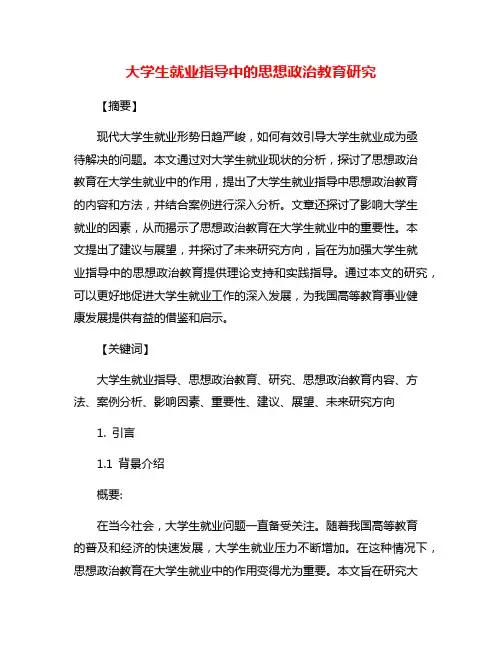 大学生就业指导中的思想政治教育研究

【摘要】

现代大学生就业形势日趋严峻，如何有效引导大学生就业成为亟待解决的问题。本文通过对大学生就业现状的分析，探讨了思想政治教育在大学生就业中的作用，提出了大学生就业指导中思想政治教育的内容和方法，并结合案例进行深入分析。文章还探讨了影响大学生就业的因素，从而揭示了思想政治教育在大学生就业中的重要性。本文提出了建议与展望，并探讨了未来研究方向，旨在为加强大学生就业指导中的思想政治教育提供理论支持和实践指导。通过本文的研究，可以更好地促进大学生就业工作的深入发展，为我国高等教育事业健康发展提供有益的借鉴和启示。

【关键词】

大学生就业指导、思想政治教育、研究、思想政治教育内容、方法、案例分析、影响因素、重要性、建议、展望、未来研究方向

1. 引言

1.1 背景介绍

概要:

在当今社会，大学生就业问题一直备受关注。随着我国高等教育的普及和经济的快速发展，大学生就业压力不断增加。在这种情况下，思想政治教育在大学生就业中的作用变得尤为重要。本文旨在研究大